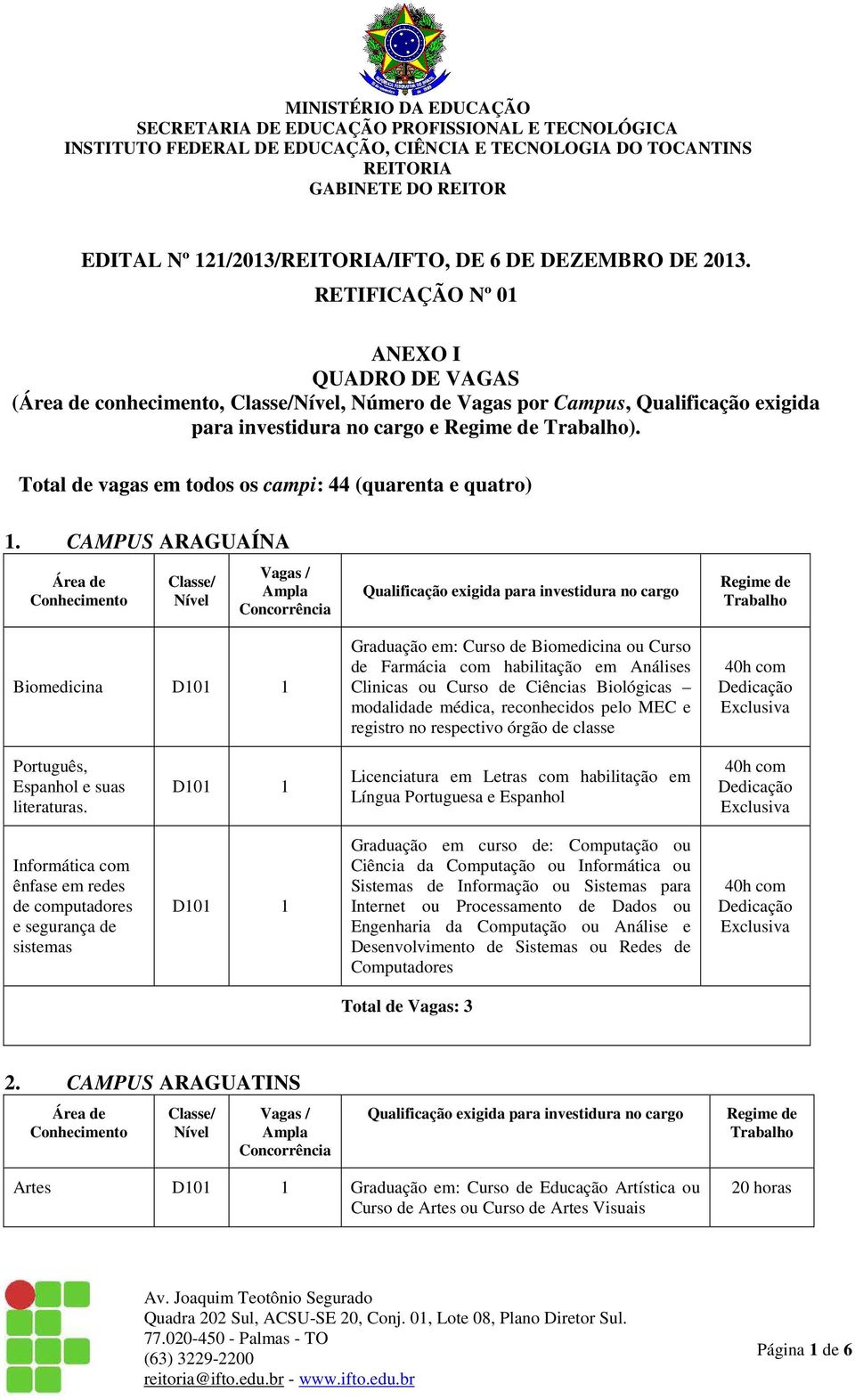 MINISTÉRIO DA EDUCAÇÃO
SECRETARIA DE EDUCAÇÃO PROFISSIONAL E TECNOLÓGICA
INSTITUTO FEDERAL DE EDUCAÇÃO, CIÊNCIA E TECNOLOGIA DO TOCANTINS
REITORIA
GABINETE DO REITOR

EDITAL Nº 121/2013/REITORIA/IFTO, DE 6 DE DEZEMBRO DE 2013.
RETIFICAÇÃO Nº 01

ANEXO I
QUADRO DE VAGAS
(Área de conhecimento, Classe/Nível, Número de Vagas por Campus, Qualificação exigida para investidura no cargo e Regime de Trabalho).

Total de vagas em todos os campi: 44 (quarenta e quatro)

1. CAMPUS ARAGUAÍNA

| Área de Conhecimento | Classe/ Nível | Vagas / Ampla Concorrência | Qualificação exigida para investidura no cargo | Regime de Trabalho |
|---|---|---|---|---|
| Biomedicina | D101 | 1 | Graduação em: Curso de Biomedicina ou Curso de Farmácia com habilitação em Análises Clinicas ou Curso de Ciências Biológicas – modalidade médica, reconhecidos pelo MEC e registro no respectivo órgão de classe | 40h com Dedicação Exclusiva |
| Português, Espanhol e suas literaturas. | D101 | 1 | Licenciatura em Letras com habilitação em Língua Portuguesa e Espanhol | 40h com Dedicação Exclusiva |
| Informática com ênfase em redes de computadores e segurança de sistemas | D101 | 1 | Graduação em curso de: Computação ou Ciência da Computação ou Informática ou Sistemas de Informação ou Sistemas para Internet ou Processamento de Dados ou Engenharia da Computação ou Análise e Desenvolvimento de Sistemas ou Redes de Computadores | 40h com Dedicação Exclusiva |
| Total de Vagas: 3 | | | | |

2. CAMPUS ARAGUATINS

| Área de Conhecimento | Classe/ Nível | Vagas / Ampla Concorrência | Qualificação exigida para investidura no cargo | Regime de Trabalho |
|---|---|---|---|---|
| Artes | D101 | 1 | Graduação em: Curso de Educação Artística ou Curso de Artes ou Curso de Artes Visuais | 20 horas |

Av. Joaquim Teotônio Segurado
Quadra 202 Sul, ACSU-SE 20, Conj. 01, Lote 08, Plano Diretor Sul.
77.020-450 - Palmas - TO
(63) 3229-2200
reitoria@ifto.edu.br - www.ifto.edu.br

Página 1 de 6